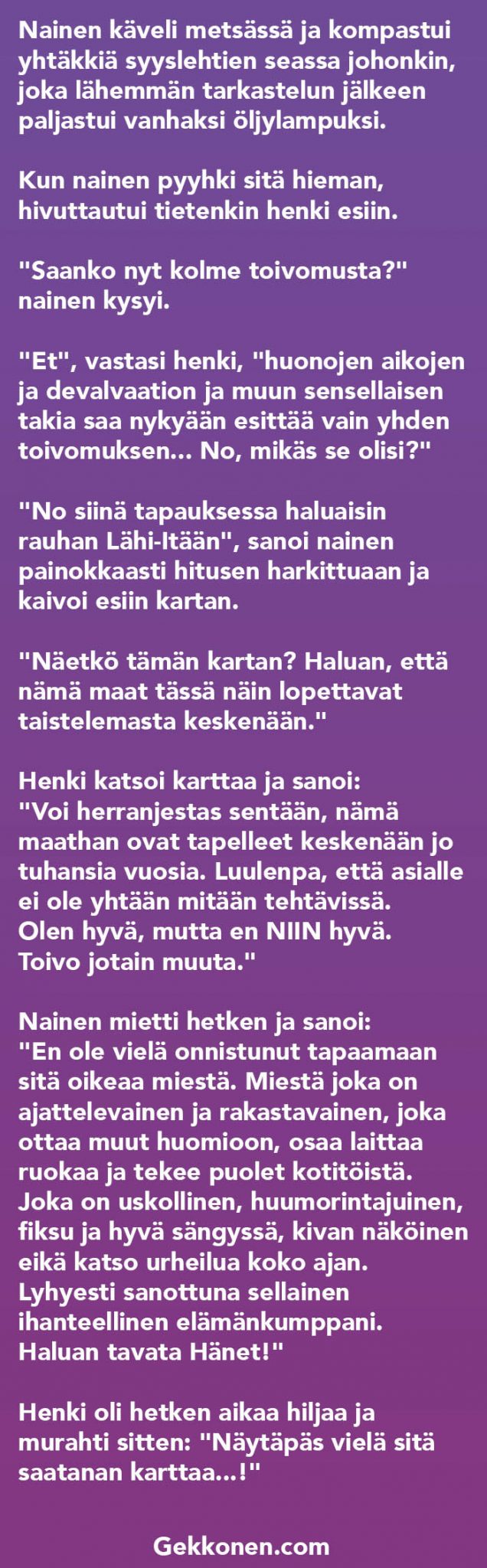 Nainen käveli metsässä ja kompastui yhtäkkiä syyslehtien seassa johonkin, joka lähemmän tarkastelun jälkeen paljastui vanhaksi öljylampuksi.

Kun nainen pyyhki sitä hieman, hivuttautui tietenkin henki esiin.

"Saanko nyt kolme toivomusta?" nainen kysyi.

"Et", vastasi henki, "huonojen aikojen ja devalvaation ja muun sensellaisen takia saa nykyään esittää vain yhden toivomuksen... No, mikäs se olisi?"

"No siinä tapauksessa haluaisin rauhan Lähi-Itään", sanoi nainen painokkaasti hitusen harkittuaan ja kaivoi esiin kartan.

"Näetkö tämän kartan? Haluan, että nämä maat tässä näin lopettavat taistelemasta keskenään."

Henki katsoi karttaa ja sanoi: "Voi herranjestas sentään, nämä maathan ovat tapelleet keskenään jo tuhansia vuosia. Luulenpa, että asialle ei ole yhtään mitään tehtävissä. Olen hyvä, mutta en NIIN hyvä. Toivo jotain muuta."

Nainen mietti hetken ja sanoi: "En ole vielä onnistunut tapaamaan sitä oikeaa miestä. Miestä joka on ajattelevainen ja rakastavainen, joka ottaa muut huomioon, osaa laittaa ruokaa ja tekee puolet kotitöistä. Joka on uskollinen, huumorintajuinen, fiksu ja hyvä sängyssä, kivan näköinen eikä katso urheilua koko ajan. Lyhyesti sanottuna sellainen ihanteellinen elämänkumppani. Haluan tavata Hänet!"

Henki oli hetken aikaa hiljaa ja murahti sitten: "Näytäpäs vielä sitä saatanan karttaa...!"

Gekkonen.com